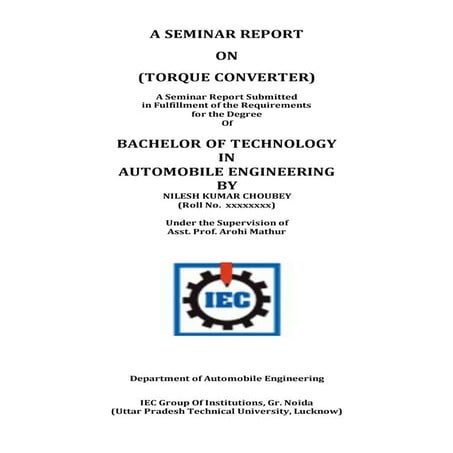 A SEMINAR REPORT

ON

(TORQUE CONVERTER)

A Seminar Report Submitted in Fulfillment of the Requirements for the Degree Of

BACHELOR OF TECHNOLOGY
IN
AUTOMOBILE ENGINEERING
BY
NILESH KUMAR CHOUBEY
(Roll No. xxxxxxxx)

Under the Supervision of
Asst. Prof. Arohi Mathur

IEC

Department of Automobile Engineering

IEC Group Of Institutions, Gr. Noida
(Uttar Pradesh Technical University, Lucknow)